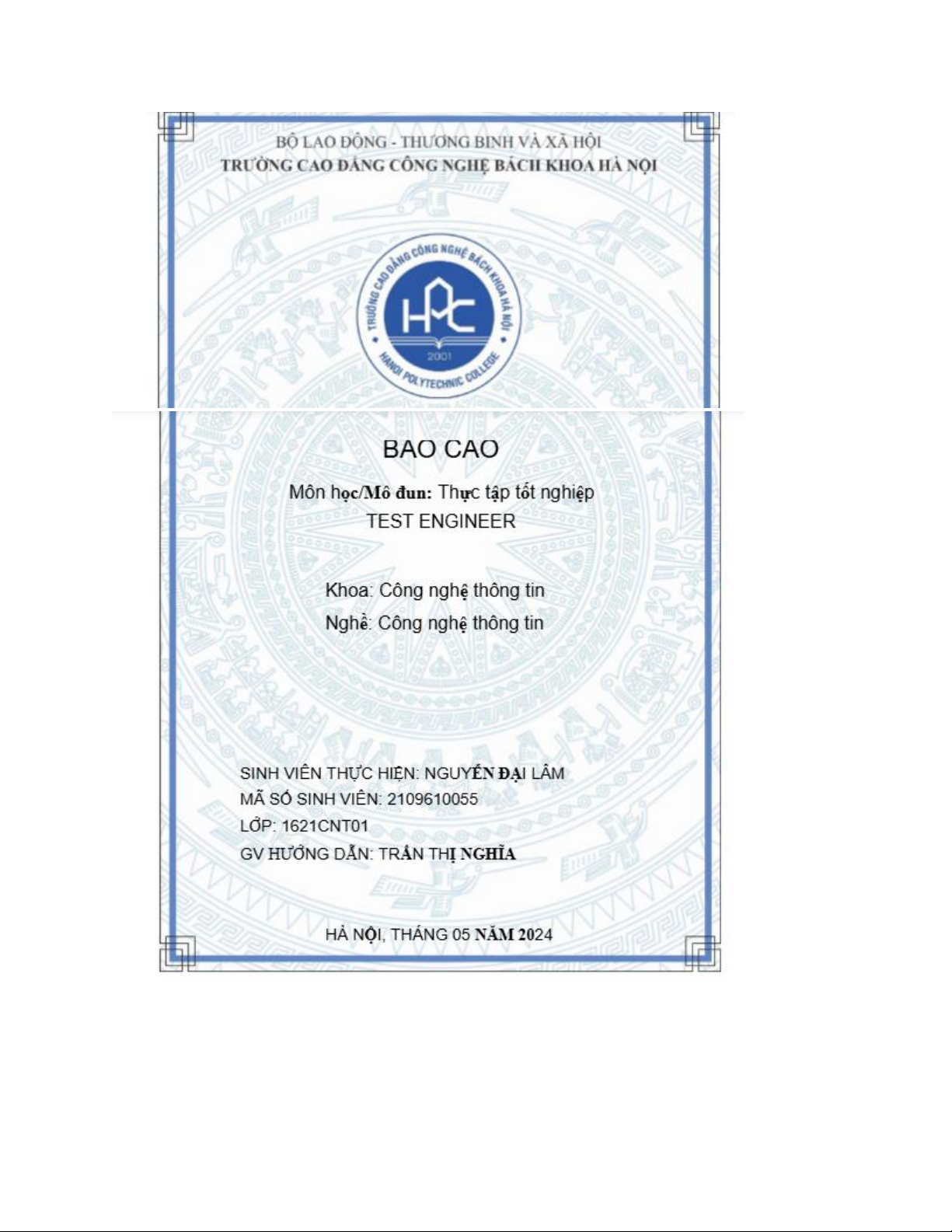 BỘ LAO ĐỘNG - THƯƠNG BINH VÀ XÃ HỘI
TRƯỜNG CAO ĐẲNG CÔNG NGHỆ BÁCH KHOA HÀ NỘI

TRƯỜNG CAO ĐẲNG CÔNG NGHỆ BÁCH KHOA HÀ NỘI
HPC
2001
HANOI POLYTECHNIC COLLEGE

BAO CAO

Môn học/Mô đun: Thực tập tốt nghiệp
TEST ENGINEER

Khoa: Công nghệ thông tin
Nghề: Công nghệ thông tin

SINH VIÊN THỰC HIỆN: NGUYỄN ĐẠI LÂM
MÃ SỐ SINH VIÊN: 2109610055
LỚP: 1621CNT01
GV HƯỚNG DẪN: TRẦN THỊ NGHĨA

HÀ NỘI, THÁNG 05 NĂM 2024